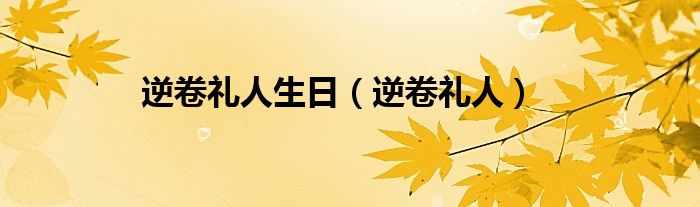 逆卷礼人生日（逆卷礼人）